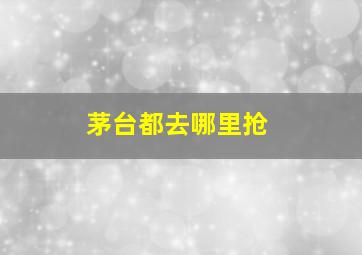 茅台都去哪里抢